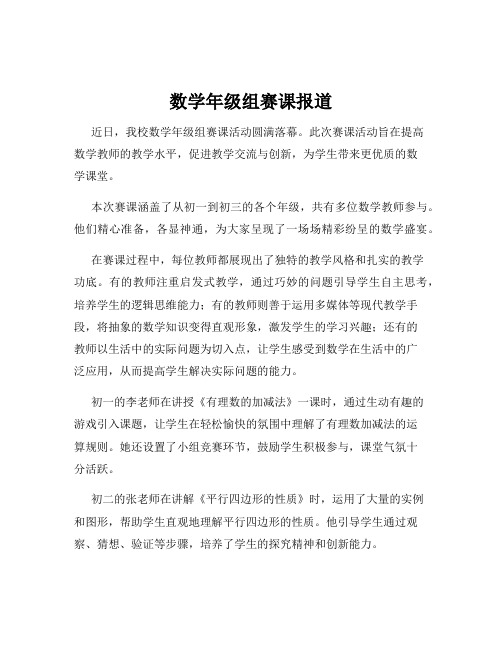 数学年级组赛课报道

近日，我校数学年级组赛课活动圆满落幕。此次赛课活动旨在提高数学教师的教学水平，促进教学交流与创新，为学生带来更优质的数学课堂。

本次赛课涵盖了从初一到初三的各个年级，共有多位数学教师参与。他们精心准备，各显神通，为大家呈现了一场场精彩纷呈的数学盛宴。

在赛课过程中，每位教师都展现出了独特的教学风格和扎实的教学功底。有的教师注重启发式教学，通过巧妙的问题引导学生自主思考，培养学生的逻辑思维能力；有的教师则善于运用多媒体等现代教学手段，将抽象的数学知识变得直观形象，激发学生的学习兴趣；还有的教师以生活中的实际问题为切入点，让学生感受到数学在生活中的广泛应用，从而提高学生解决实际问题的能力。

初一的李老师在讲授《有理数的加减法》一课时，通过生动有趣的游戏引入课题，让学生在轻松愉快的氛围中理解了有理数加减法的运算规则。她还设置了小组竞赛环节，鼓励学生积极参与，课堂气氛十分活跃。

初二的张老师在讲解《平行四边形的性质》时，运用了大量的实例和图形，帮助学生直观地理解平行四边形的性质。他引导学生通过观察、猜想、验证等步骤，培养了学生的探究精神和创新能力。